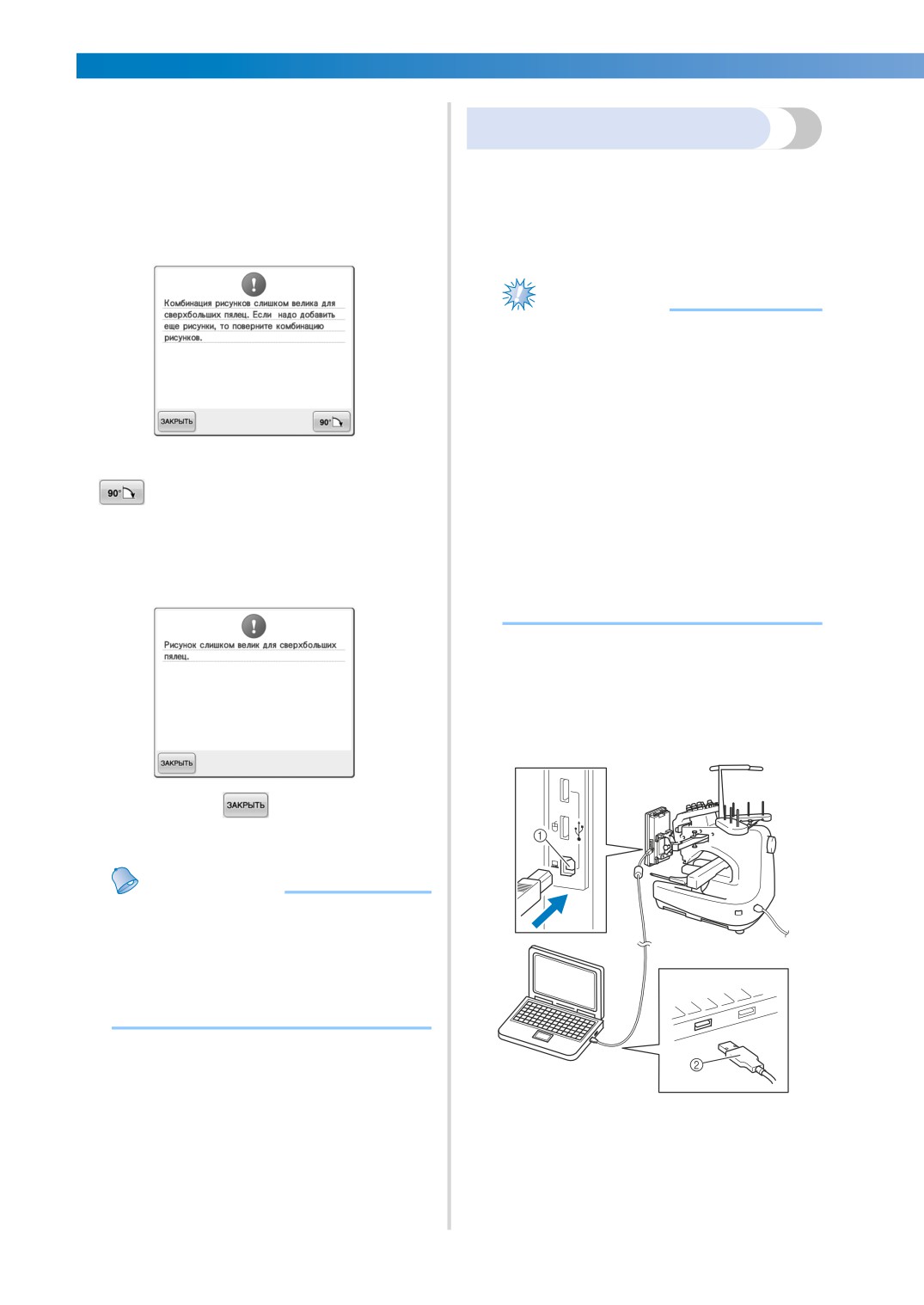 Комбинация рисунков слишком велика для сверхбольших пялец. Если надо добавить еще рисунки, то поверните комбинацию рисунков.

ЗАКРЫТЬ

90°

90°

Рисунок слишком велик для сверхбольших пялец.

ЗАКРЫТЬ

ЗАКРЫТЬ

①

②